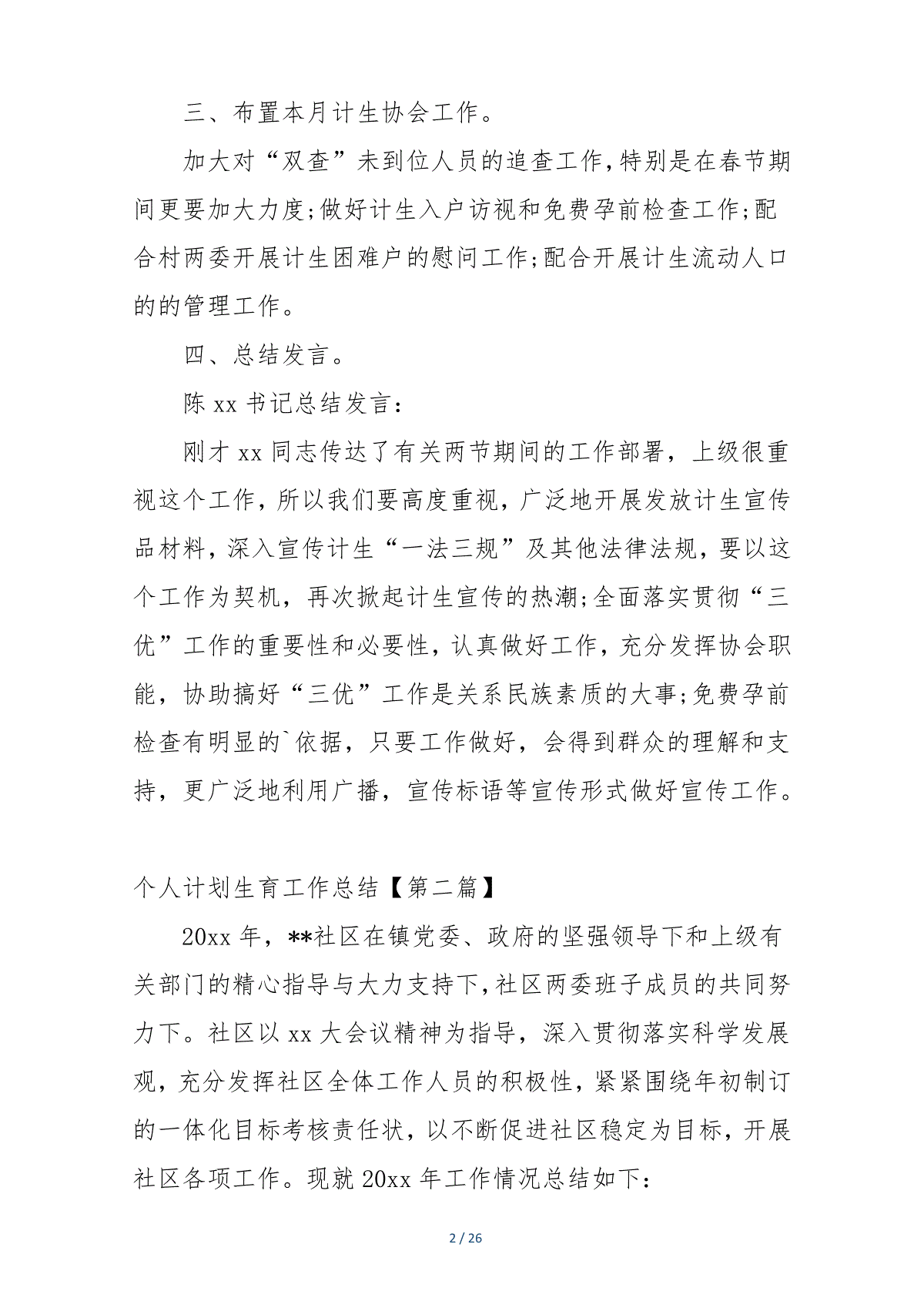 三、布置本月计生协会工作。

加大对“双查”未到位人员的追查工作,特别是在春节期间更要加大力度;做好计生入户访视和免费孕前检查工作;配合村两委开展计生困难户的慰问工作;配合开展计生流动人口的的管理工作。

四、总结发言。

陈 xx 书记总结发言:

刚才 xx 同志传达了有关两节期间的工作部署，上级很重视这个工作，所以我们要高度重视，广泛地开展发放计生宣传品材料，深入宣传计生“一法三规”及其他法律法规，要以这个工作为契机，再次掀起计生宣传的热潮;全面落实贯彻“三优”工作的重要性和必要性，认真做好工作，充分发挥协会职能，协助搞好“三优”工作是关系民族素质的大事;免费孕前检查有明显的`依据，只要工作做好，会得到群众的理解和支持，更广泛地利用广播，宣传标语等宣传形式做好宣传工作。

个人计划生育工作总结【第二篇】

20xx 年，**社区在镇党委、政府的坚强领导下和上级有关部门的精心指导与大力支持下,社区两委班子成员的共同努力下。社区以 xx 大会议精神为指导，深入贯彻落实科学发展观，充分发挥社区全体工作人员的积极性，紧紧围绕年初制订的一体化目标考核责任状，以不断促进社区稳定为目标，开展社区各项工作。现就 20xx 年工作情况总结如下:

2 / 26